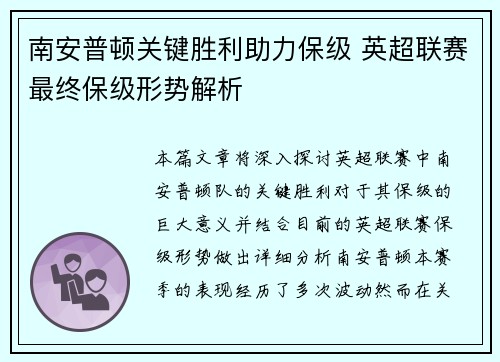 南安普顿关键胜利助力保级 英超联赛最终保级形势解析

本篇文章将深入探讨英超联赛中南安普顿队的关键胜利对于其保级的巨大意义并结合目前的英超联赛保级形势做出详细分析南安普顿本赛季的表现经历了多次波动然而在关